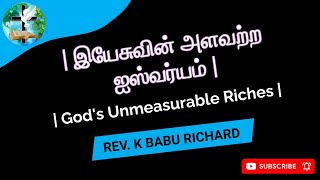 | இயேசுவின் அளவற்ற ஐஸ்வர்யம் |

| God's Unmeasurable Riches |

REV. K BABU RICHARD

SUBSCRIBE